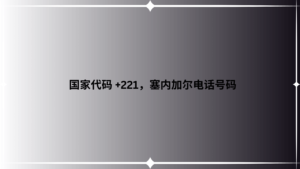 国家代码 +221，塞内加尔电话号码